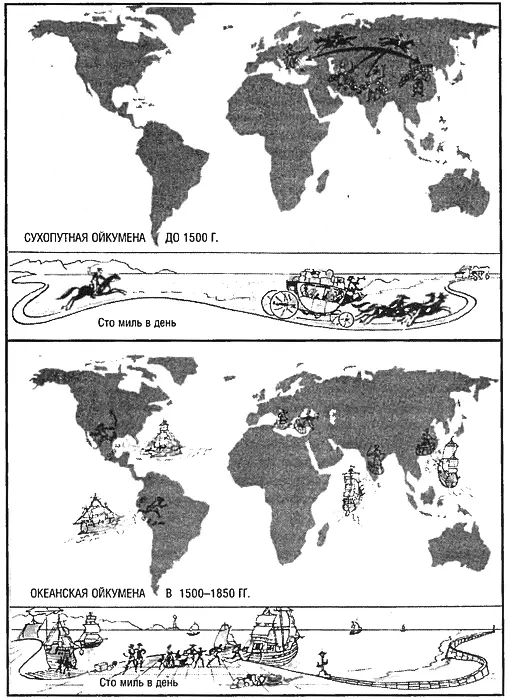 СУХОПУТНАЯ ОЙКУМЕНА ДО 1500 Г.

Сто миль в день

ОКЕАНСКАЯ ОЙКУМЕНА В 1500–1850 ГГ.

Сто миль в день